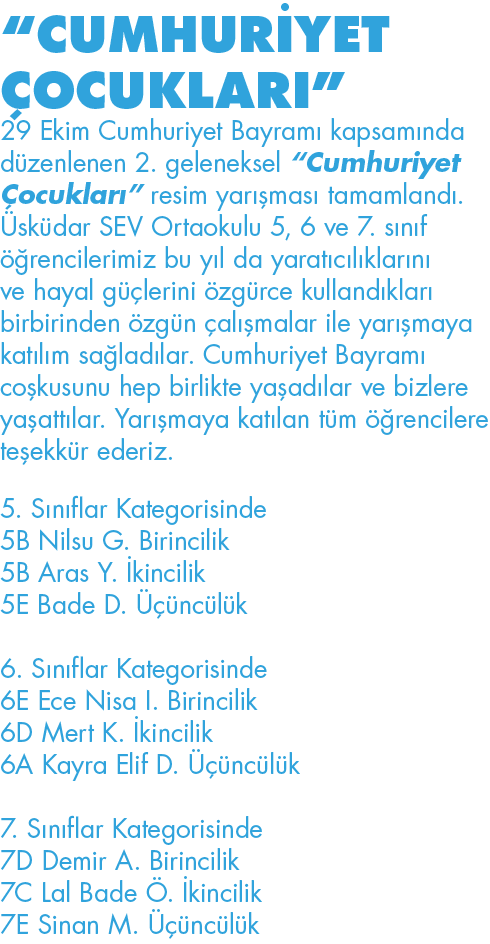 “CUMHURİYET ÇOCUKLARI”

29 Ekim Cumhuriyet Bayramı kapsamında düzenlenen 2. geleneksel “Cumhuriyet Çocukları” resim yarışması tamamlandı. Üsküdar SEV Ortaokulu 5, 6 ve 7. sınıf öğrencilerimiz bu yıl da yaratıcılıklarını ve hayal güçlerini özgürce kullandıkları birbirinden özgün çalışmalar ile yarışmaya katılım sağladılar. Cumhuriyet Bayramı coşkusunu hep birlikte yaşadılar ve bizlere yaşattılar. Yarışmaya katılan tüm öğrencilere teşekkür ederiz.

5. Sınıflar Kategorisinde
5B Nilsu G. Birincilik
5B Aras Y. İkincilik
5E Bade D. Üçüncülük

6. Sınıflar Kategorisinde
6E Ece Nisa I. Birincilik
6D Mert K. İkincilik
6A Kayra Elif D. Üçüncülük

7. Sınıflar Kategorisinde
7D Demir A. Birincilik
7C Lal Bade Ö. İkincilik
7E Sinan M. Üçüncülük